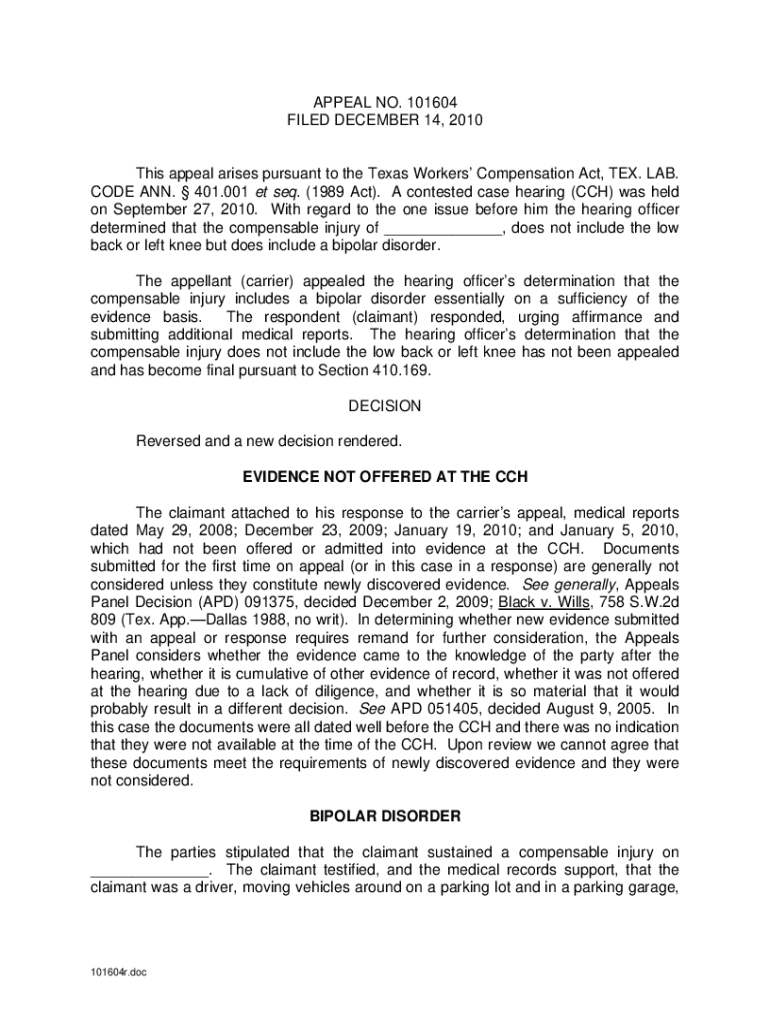 APPEAL NO. 101604
FILED DECEMBER 14, 2010

This appeal arises pursuant to the Texas Workers' Compensation Act, TEX. LAB. CODE ANN. § 401.001 et seq. (1989 Act). A contested case hearing (CCH) was held on September 27, 2010. With regard to the one issue before him the hearing officer determined that the compensable injury of ______________, does not include the low back or left knee but does include a bipolar disorder.

The appellant (carrier) appealed the hearing officer's determination that the compensable injury includes a bipolar disorder essentially on a sufficiency of the evidence basis. The respondent (claimant) responded, urging affirmance and submitting additional medical reports. The hearing officer's determination that the compensable injury does not include the low back or left knee has not been appealed and has become final pursuant to Section 410.169.

DECISION

Reversed and a new decision rendered.

EVIDENCE NOT OFFERED AT THE CCH

The claimant attached to his response to the carrier's appeal, medical reports dated May 29, 2008; December 23, 2009; January 19, 2010; and January 5, 2010, which had not been offered or admitted into evidence at the CCH. Documents submitted for the first time on appeal (or in this case in a response) are generally not considered unless they constitute newly discovered evidence. See generally, Appeals Panel Decision (APD) 091375, decided December 2, 2009; Black v. Wills, 758 S.W.2d 809 (Tex. App.—Dallas 1988, no writ). In determining whether new evidence submitted with an appeal or response requires remand for further consideration, the Appeals Panel considers whether the evidence came to the knowledge of the party after the hearing, whether it is cumulative of other evidence of record, whether it was not offered at the hearing due to a lack of diligence, and whether it is so material that it would probably result in a different decision. See APD 051405, decided August 9, 2005. In this case the documents were all dated well before the CCH and there was no indication that they were not available at the time of the CCH. Upon review we cannot agree that these documents meet the requirements of newly discovered evidence and they were not considered.

BIPOLAR DISORDER

The parties stipulated that the claimant sustained a compensable injury on ______________. The claimant testified, and the medical records support, that the claimant was a driver, moving vehicles around on a parking lot and in a parking garage,

101604r.doc